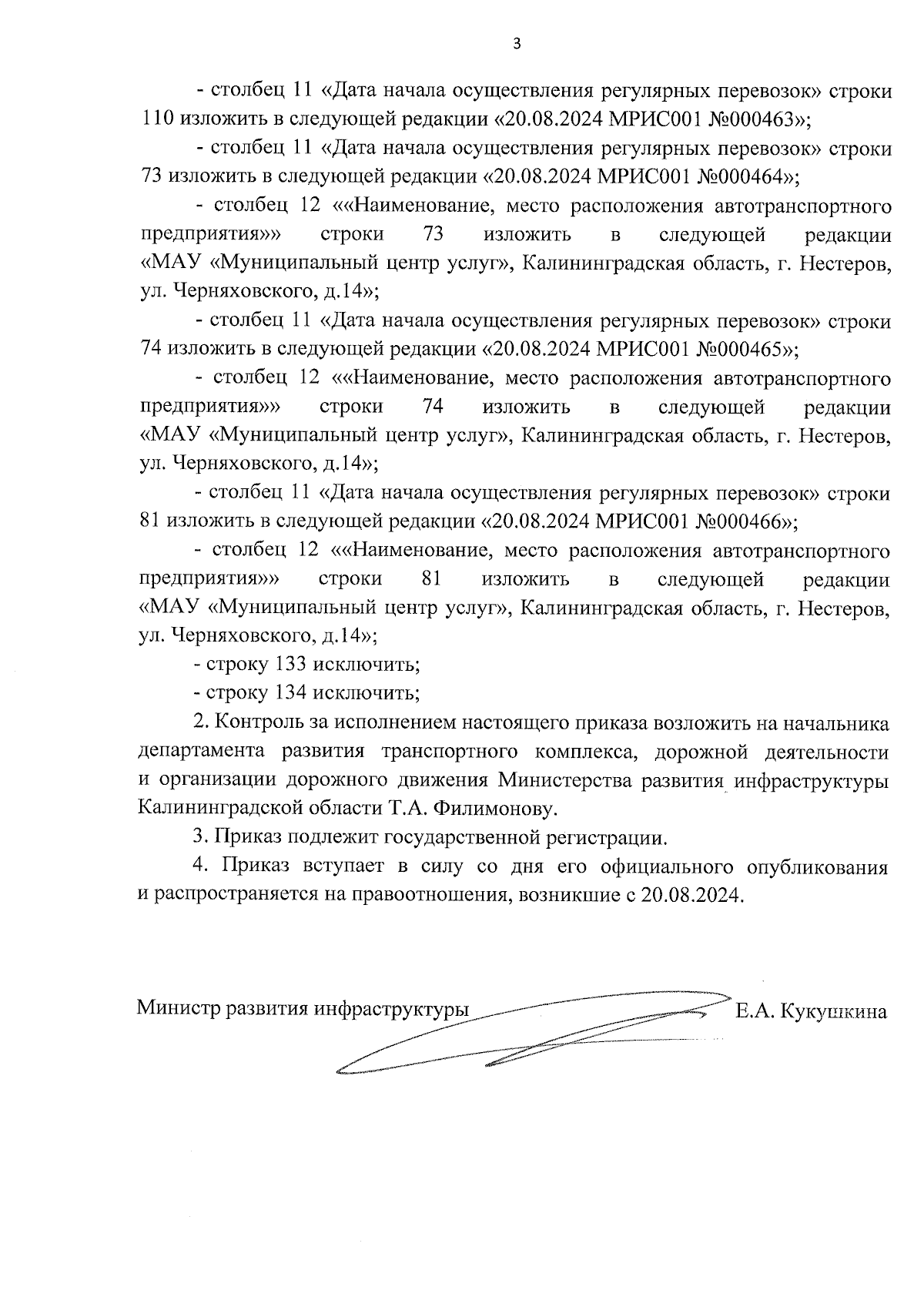 3

- столбец 11 «Дата начала осуществления регулярных перевозок» строки 110 изложить в следующей редакции «20.08.2024 МРИС001 №000463»;

- столбец 11 «Дата начала осуществления регулярных перевозок» строки 73 изложить в следующей редакции «20.08.2024 МРИС001 №000464»;

- столбец 12 ««Наименование, место расположения автотранспортного предприятия»» строки 73 изложить в следующей редакции «МАУ «Муниципальный центр услуг», Калининградская область, г. Нестеров, ул. Черняховского, д.14»;

- столбец 11 «Дата начала осуществления регулярных перевозок» строки 74 изложить в следующей редакции «20.08.2024 МРИС001 №000465»;

- столбец 12 ««Наименование, место расположения автотранспортного предприятия»» строки 74 изложить в следующей редакции «МАУ «Муниципальный центр услуг», Калининградская область, г. Нестеров, ул. Черняховского, д.14»;

- столбец 11 «Дата начала осуществления регулярных перевозок» строки 81 изложить в следующей редакции «20.08.2024 МРИС001 №000466»;

- столбец 12 ««Наименование, место расположения автотранспортного предприятия»» строки 81 изложить в следующей редакции «МАУ «Муниципальный центр услуг», Калининградская область, г. Нестеров, ул. Черняховского, д.14»;

- строку 133 исключить;

- строку 134 исключить;

2. Контроль за исполнением настоящего приказа возложить на начальника департамента развития транспортного комплекса, дорожной деятельности и организации дорожного движения Министерства развития инфраструктуры Калининградской области Т.А. Филимонову.

3. Приказ подлежит государственной регистрации.

4. Приказ вступает в силу со дня его официального опубликования и распространяется на правоотношения, возникшие с 20.08.2024.

Министр развития инфраструктуры Е.А. Кукушкина